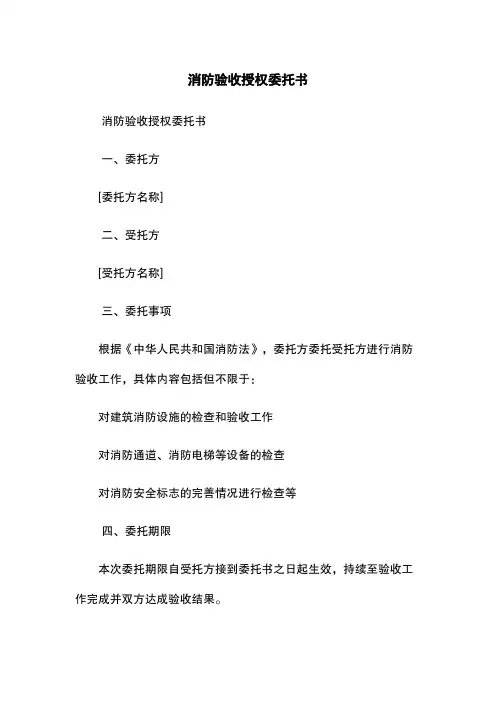 消防验收授权委托书

消防验收授权委托书

一、委托方

[委托方名称]

二、受托方

[受托方名称]

三、委托事项

根据《中华人民共和国消防法》，委托方委托受托方进行消防验收工作，具体内容包括但不限于：

对建筑消防设施的检查和验收工作

对消防通道、消防电梯等设备的检查

对消防安全标志的完善情况进行检查等

四、委托期限

本次委托期限自受托方接到委托书之日起生效，持续至验收工作完成并双方达成验收结果。